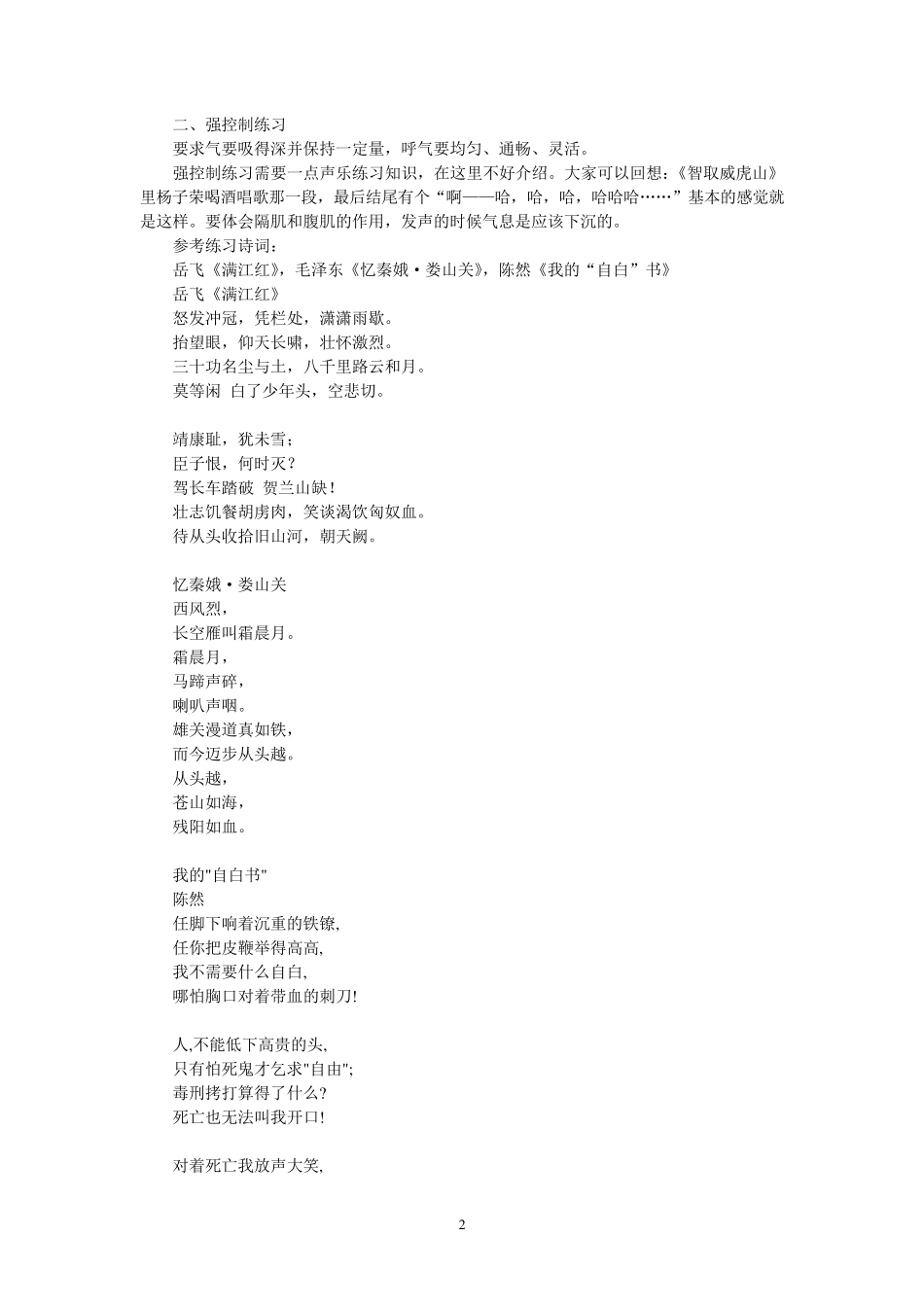 二、强控制练习
要求气要吸得深并保持一定量，呼气要均匀、通畅、灵活。
强控制练习需要一点声乐练习知识，在这里不好介绍。大家可以回想：《智取威虎山》里杨子荣喝酒唱歌那一段，最后结尾有个“啊——哈，哈，哈，哈哈哈……”基本的感觉就是这样。要体会隔肌和腹肌的作用，发声的时候气息是应该下沉的。
参考练习诗词：
岳飞《满江红》，毛泽东《忆秦娥·娄山关》，陈然《我的“自白”书》
岳飞《满江红》
怒发冲冠，凭栏处，潇潇雨歇。
抬望眼，仰天长啸，壮怀激烈。
三十功名尘与土，八千里路云和月。
莫等闲 白了少年头，空悲切。

靖康耻，犹未雪；
臣子恨，何时灭？
驾长车踏破 贺兰山缺！
壮志饥餐胡虏肉，笑谈渴饮匈奴血。
待从头收拾旧山河，朝天阙。

忆秦娥·娄山关
西风烈，
长空雁叫霜晨月。
霜晨月，
马蹄声碎，
喇叭声咽。
雄关漫道真如铁，
而今迈步从头越。
从头越，
苍山如海，
残阳如血。

我的"自白书"
陈然
任脚下响着沉重的铁镣,
任你把皮鞭举得高高,
我不需要什么自白,
哪怕胸口对着带血的刺刀!

人,不能低下高贵的头,
只有怕死鬼才乞求"自由";
毒刑拷打算得了什么?
死亡也无法叫我开口!

对着死亡我放声大笑,

2